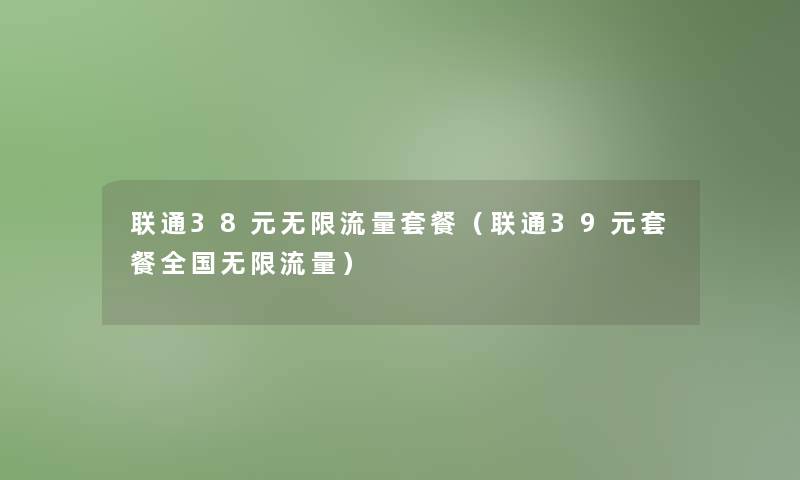 联通38元无限流量套餐（联通39元套餐全国无限流量）